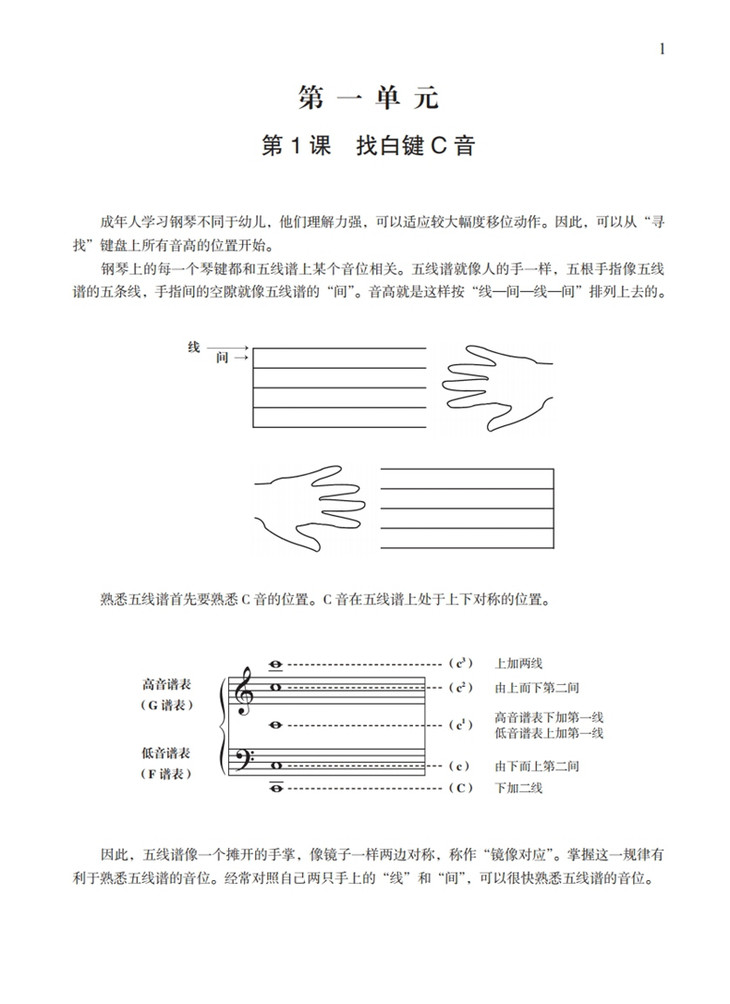 1

第 一 单 元

第 1 课　找白键 C 音

成年人学习钢琴不同于幼儿，他们理解力强，可以适应较大幅度移位动作。因此，可以从“寻找”键盘上所有音高的位置开始。

钢琴上的每一个琴键都和五线谱上某个音位相关。五线谱就像人的手一样，五根手指像五线谱的五条线，手指间的空隙就像五线谱的“间”。音高就是这样按“线—间—线—间”排列上去的。

线 →
间 →

熟悉五线谱首先要熟悉 C 音的位置。C 音在五线谱上处于上下对称的位置。

高音谱表
（G 谱表）

低音谱表
（F 谱表）

（$c^3$）　上加两线
（$c^2$）　由上而下第二间
（$c^1$）　高音谱表下加第一线
低音谱表上加第一线
（c）　由下而上第二间
（C）　下加二线

因此，五线谱像一个摊开的手掌，像镜子一样两边对称，称作“镜像对应”。掌握这一规律有利于熟悉五线谱的音位。经常对照自己两只手上的“线”和“间”，可以很快熟悉五线谱的音位。